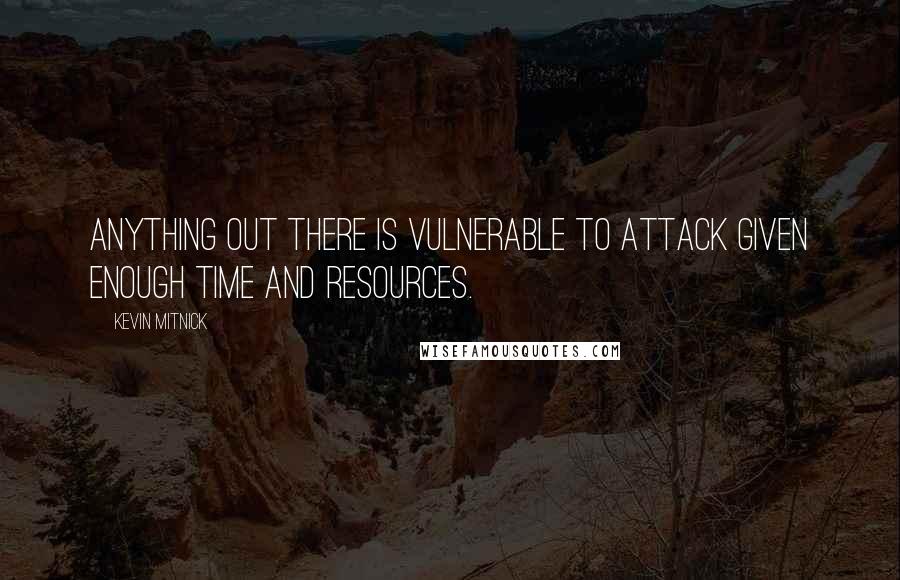 ANYTHING OUT THERE IS VULNERABLE TO ATTACK GIVEN ENOUGH TIME AND RESOURCES.

KEVIN MITNICK

WISEFAMOUSQUOTES.COM